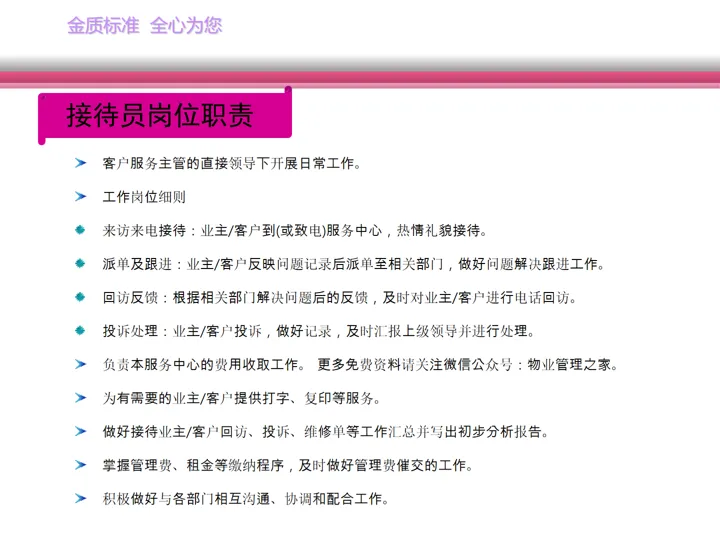 金质标准 全心为您

接待员岗位职责

➤ 客户服务主管的直接领导下开展日常工作。

➤ 工作岗位细则

• 来访来电接待：业主/客户到(或致电)服务中心，热情礼貌接待。

• 派单及跟进：业主/客户反映问题记录后派单至相关部门，做好问题解决跟进工作。

• 回访反馈：根据相关部门解决问题后的反馈，及时对业主/客户进行电话回访。

• 投诉处理：业主/客户投诉，做好记录，及时汇报上级领导并进行处理。

➤ 负责本服务中心的费用收取工作。 更多免费资料请关注微信公众号：物业管理之家。

➤ 为有需要的业主/客户提供打字、复印等服务。

➤ 做好接待业主/客户回访、投诉、维修单等工作汇总并写出初步分析报告。

➤ 掌握管理费、租金等缴纳程序，及时做好管理费催交的工作。

➤ 积极做好与各部门相互沟通、协调和配合工作。